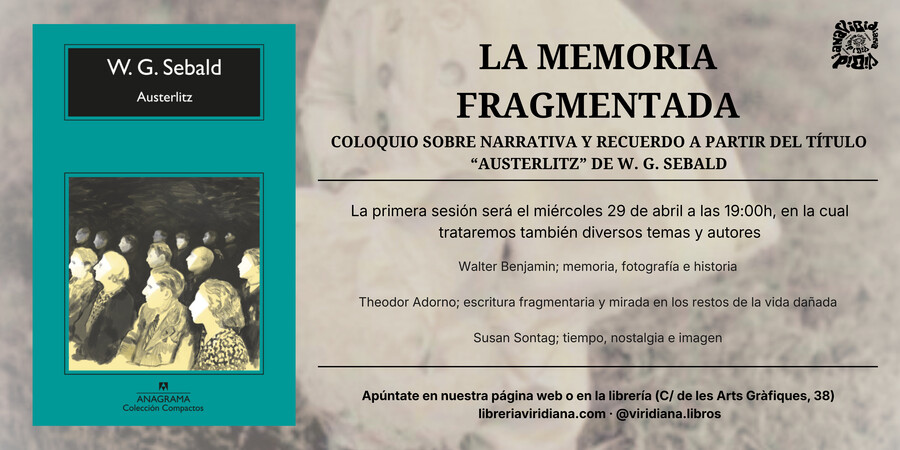 W. G. Sebald

Austerlitz

ANAGRAMA
Colección Compactos

LA MEMORIA FRAGMENTADA

COLOQUIO SOBRE NARRATIVA Y RECUERDO A PARTIR DEL TÍTULO "AUSTERLITZ" DE W. G. SEBALD

La primera sesión será el miércoles 29 de abril a las 19:00h, en la cual trataremos también diversos temas y autores

Walter Benjamin; memoria, fotografía e historia

Theodor Adorno; escritura fragmentaria y mirada en los restos de la vida dañada

Susan Sontag; tiempo, nostalgia e imagen

Apúntate en nuestra página web o en la librería (C/ de les Arts Gràfiques, 38)
libreriaviridiana.com · @viridiana.libros